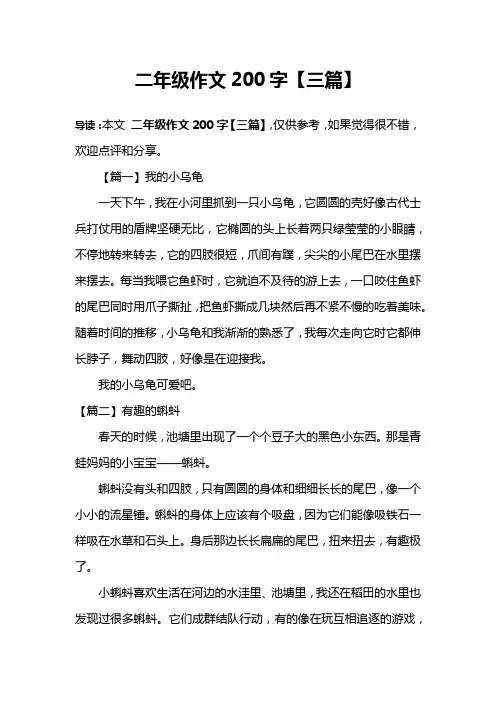 二年级作文 200 字【三篇】

导读：本文 二年级作文 200 字【三篇】，仅供参考，如果觉得很不错，欢迎点评和分享。

【篇一】我的小乌龟

一天下午，我在小河里抓到一只小乌龟，它圆圆的壳好像古代士兵打仗用的盾牌坚硬无比，它椭圆的头上长着两只绿莹莹的小眼睛，不停地转来转去，它的四肢很短，爪间有蹼，尖尖的小尾巴在水里摆来摆去。每当我喂它鱼虾时，它就迫不及待的游上去，一口咬住鱼虾的尾巴同时用爪子撕扯，把鱼虾撕成几块然后再不紧不慢的吃着美味。随着时间的推移，小乌龟和我渐渐的熟悉了，我每次走向它时它都伸长脖子，舞动四肢，好像是在迎接我。

我的小乌龟可爱吧。

【篇二】有趣的蝌蚪

春天的时候，池塘里出现了一个个豆子大的黑色小东西。那是青蛙妈妈的小宝宝——蝌蚪。

蝌蚪没有头和四肢，只有圆圆的身体和细细长长的尾巴，像一个小小的流星锤。蝌蚪的身体上应该有个吸盘，因为它们能像吸铁石一样吸在水草和石头上。身后那边长长扁扁的尾巴，扭来扭去，有趣极了。

小蝌蚪喜欢生活在河边的水洼里、池塘里，我还在稻田的水里也发现过很多蝌蚪。它们成群结队行动，有的像在玩互相追逐的游戏，